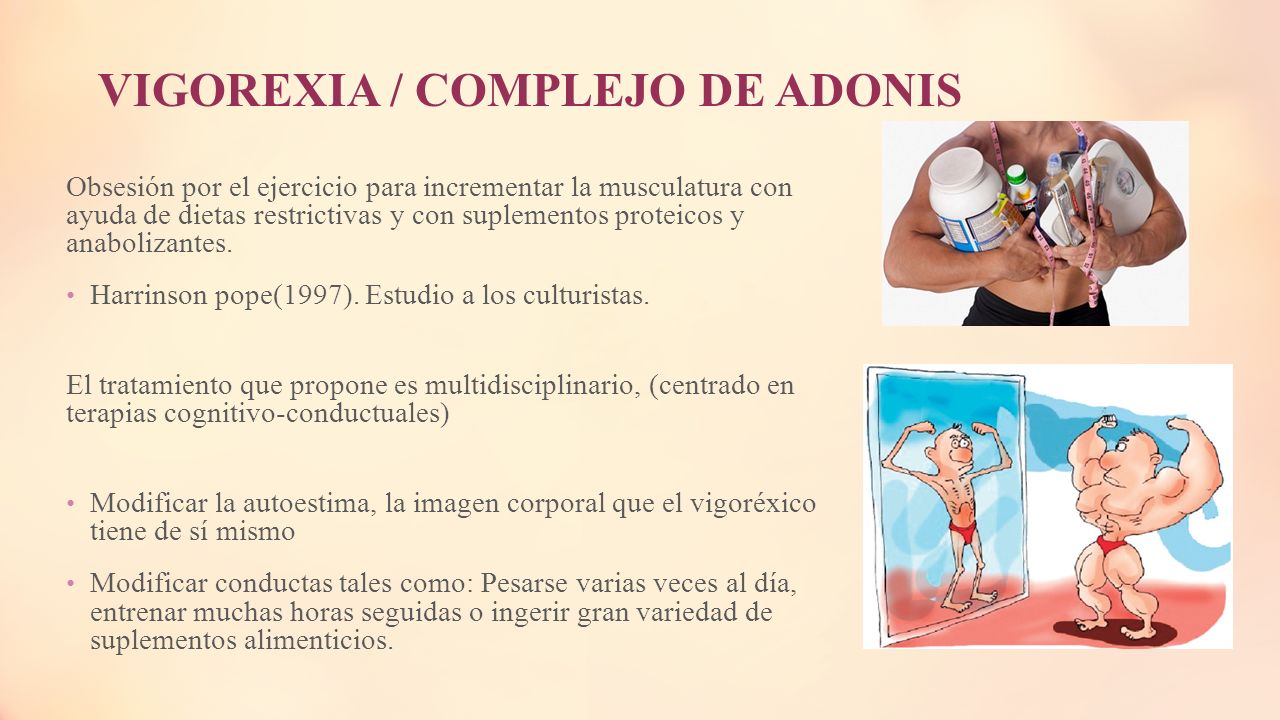 VIGOREXIA / COMPLEJO DE ADONIS

Obsesión por el ejercicio para incrementar la musculatura con ayuda de dietas restrictivas y con suplementos proteicos y anabolizantes.

• Harrinson pope(1997). Estudio a los culturistas.

El tratamiento que propone es multidisciplinario, (centrado en terapias cognitivo-conductuales)

• Modificar la autoestima, la imagen corporal que el vigoréxico tiene de sí mismo

• Modificar conductas tales como: Pesarse varias veces al día, entrenar muchas horas seguidas o ingerir gran variedad de suplementos alimenticios.